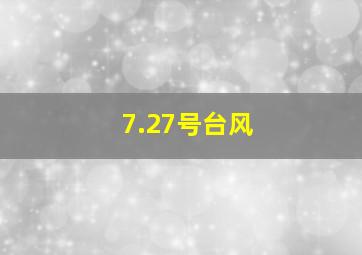 7.27号台风